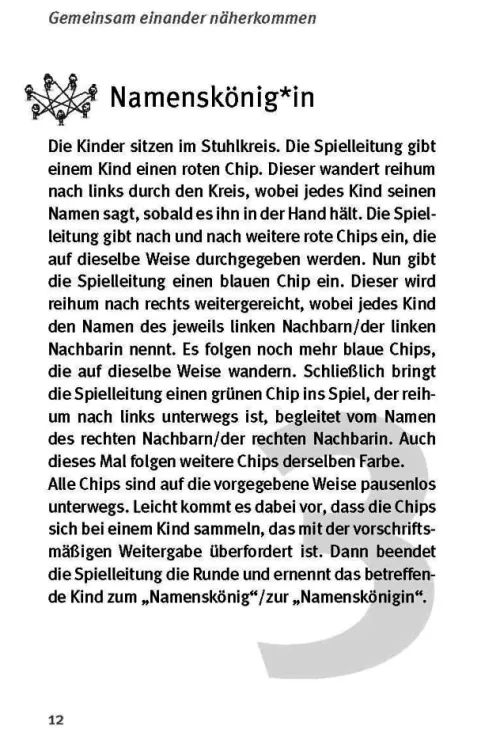 Gemeinsam einander näherkommen

Namenskönig*in

Die Kinder sitzen im Stuhlkreis. Die Spielleitung gibt einem Kind einen roten Chip. Dieser wandert reihum nach links durch den Kreis, wobei jedes Kind seinen Namen sagt, sobald es ihn in der Hand hält. Die Spielleitung gibt nach und nach weitere rote Chips ein, die auf dieselbe Weise durchgegeben werden. Nun gibt die Spielleitung einen blauen Chip ein. Dieser wird reihum nach rechts weitergereicht, wobei jedes Kind den Namen des jeweils linken Nachbarn/der linken Nachbarin nennt. Es folgen noch mehr blaue Chips, die auf dieselbe Weise wandern. Schließlich bringt die Spielleitung einen grünen Chip ins Spiel, der reihum nach links unterwegs ist, begleitet vom Namen des rechten Nachbarn/der rechten Nachbarin. Auch dieses Mal folgen weitere Chips derselben Farbe.
Alle Chips sind auf die vorgegebene Weise pausenlos unterwegs. Leicht kommt es dabei vor, dass die Chips sich bei einem Kind sammeln, das mit der vorschriftsmäßigen Weitergabe überfordert ist. Dann beendet die Spielleitung die Runde und ernennt das betreffende Kind zum „Namenskönig“/zur „Namenskönigin“.

3

12